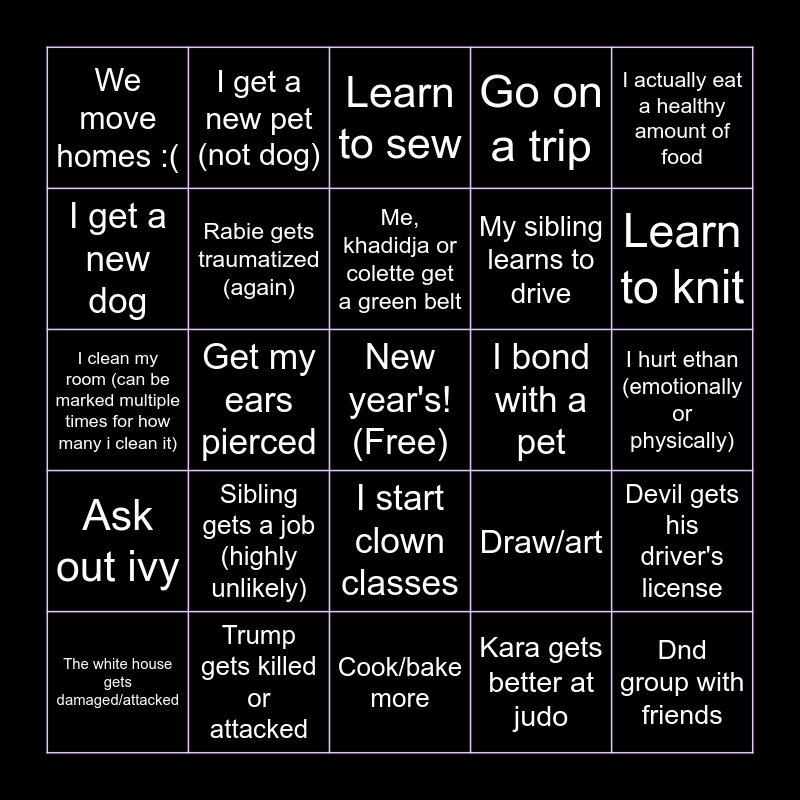 | | | | | |
|---|---|---|---|---|
| We move homes :( | I get a new pet (not dog) | Learn to sew | Go on a trip | I actually eat a healthy amount of food |
| I get a new dog | Rabie gets traumatized (again) | Me, khadidja or colette get a green belt | My sibling learns to drive | Learn to knit |
| I clean my room (can be marked multiple times for how many i clean it) | Get my ears pierced | New year's! (Free) | I bond with a pet | I hurt ethan (emotionally or physically) |
| Ask out ivy | Sibling gets a job (highly unlikely) | I start clown classes | Draw/art | Devil gets his driver's license |
| The white house gets damaged/attacked | Trump gets killed or attacked | Cook/bake more | Kara gets better at judo | Dnd group with friends |